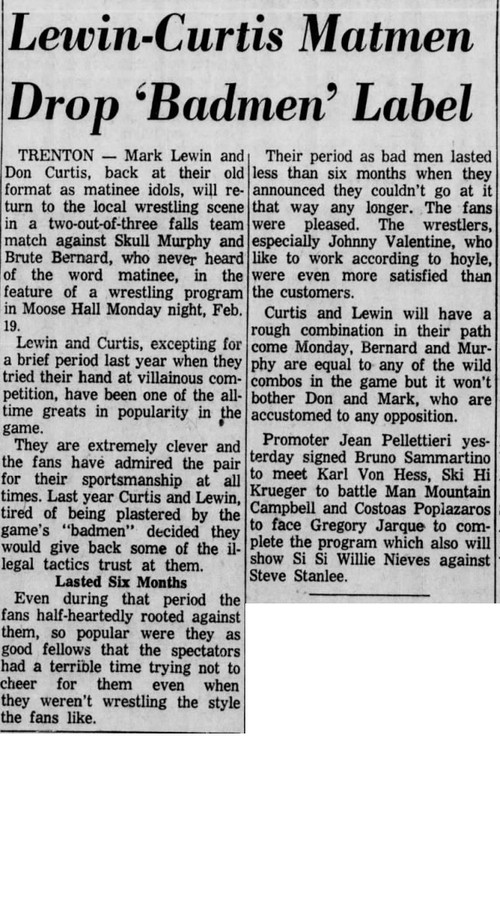 Lewin-Curtis Matmen Drop 'Badmen' Label

TRENTON — Mark Lewin and Don Curtis, back at their old format as matinee idols, will return to the local wrestling scene in a two-out-of-three falls team match against Skull Murphy and Brute Bernard, who never heard of the word matinee, in the feature of a wrestling program in Moose Hall Monday night, Feb. 19.

Lewin and Curtis, excepting for a brief period last year when they tried their hand at villainous competition, have been one of the all-time greats in popularity in the game.

They are extremely clever and the fans have admired the pair for their sportsmanship at all times. Last year Curtis and Lewin, tired of being plastered by the game's "badmen" decided they would give back some of the illegal tactics trust at them.

Lasted Six Months

Even during that period the fans half-heartedly rooted against them, so popular were they as good fellows that the spectators had a terrible time trying not to cheer for them even when they weren't wrestling the style the fans like.

Their period as bad men lasted less than six months when they announced they couldn't go at it that way any longer. The fans were pleased. The wrestlers, especially Johnny Valentine, who like to work according to hoyle, were even more satisfied than the customers.

Curtis and Lewin will have a rough combination in their path come Monday, Bernard and Murphy are equal to any of the wild combos in the game but it won't bother Don and Mark, who are accustomed to any opposition.

Promoter Jean Pellettieri yesterday signed Bruno Sammartino to meet Karl Von Hess, Ski Hi Krueger to battle Man Mountain Campbell and Costoas Poplazaros to face Gregory Jarque to complete the program which also will show Si Si Willie Nieves against Steve Stanlee.